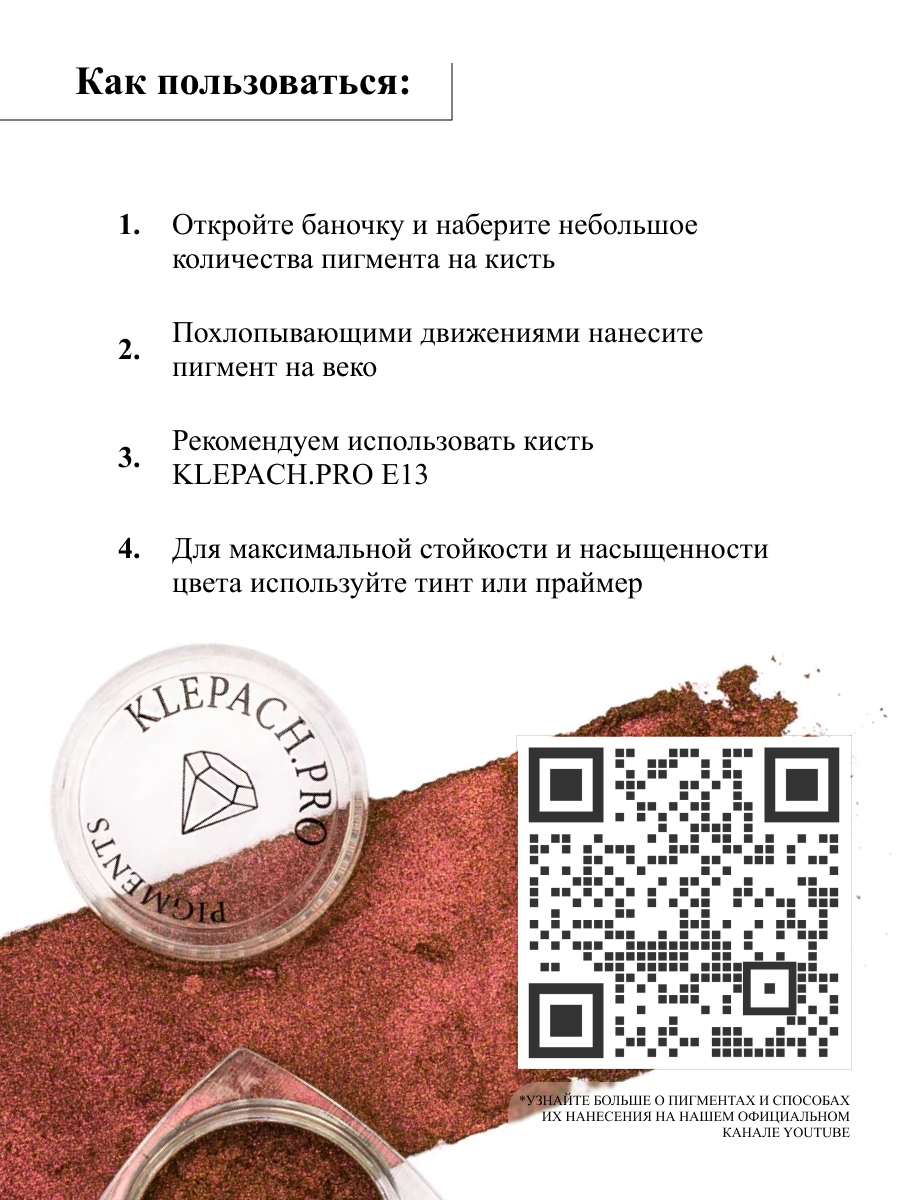 Как пользоваться:

1. Откройте баночку и наберите небольшое количества пигмента на кисть

2. Похлопывающими движениями нанесите пигмент на веко

3. Рекомендуем использовать кисть KLEPACH.PRO E13

4. Для максимальной стойкости и насыщенности цвета используйте тинт или праймер

KLEPACH.PRO
PIGMENTS

*УЗНАЙТЕ БОЛЬШЕ О ПИГМЕНТАХ И СПОСОБАХ ИХ НАНЕСЕНИЯ НА НАШЕМ ОФИЦИАЛЬНОМ КАНАЛЕ YOUTUBE